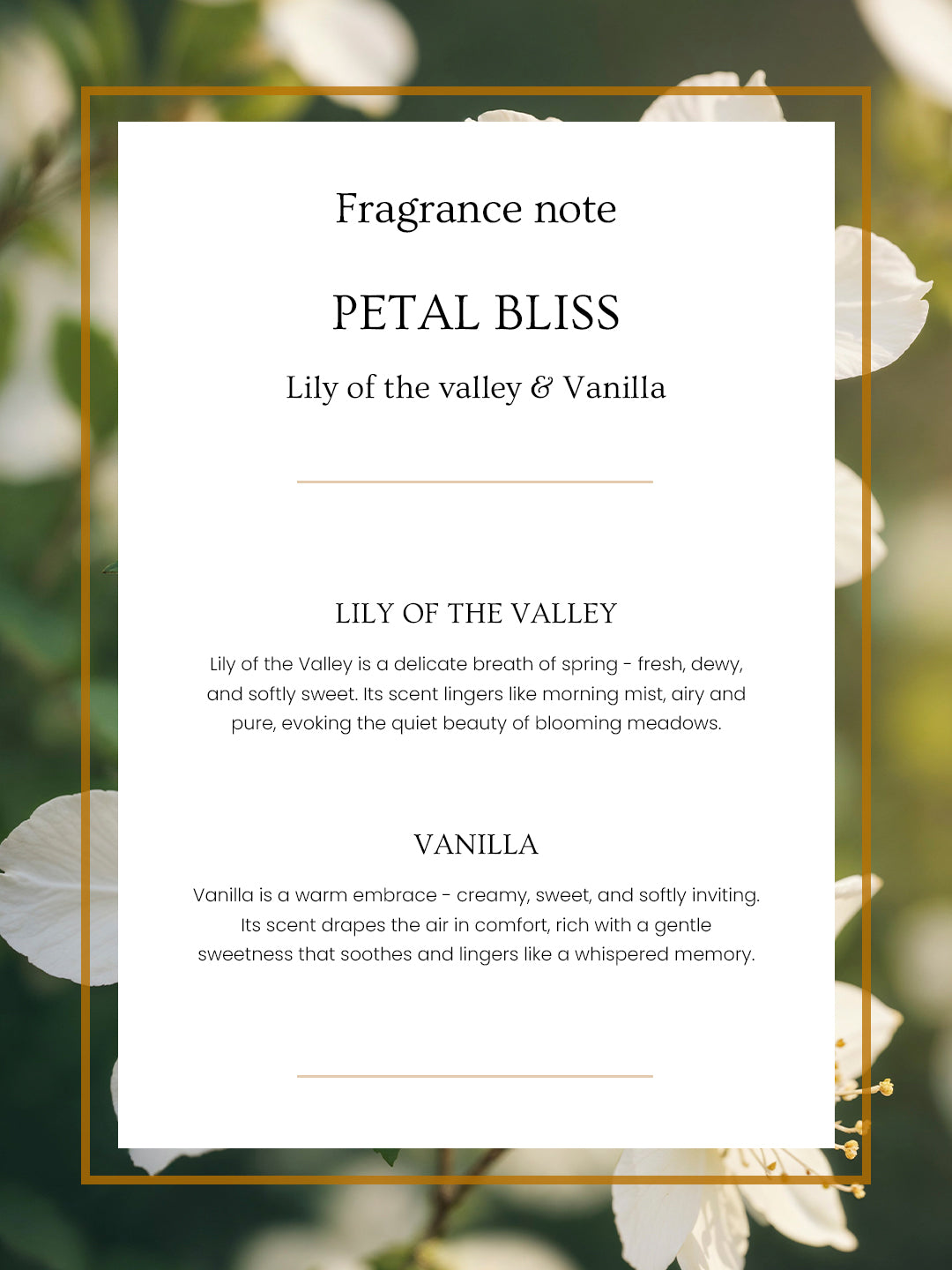 Fragrance note

PETAL BLISS

Lily of the valley & Vanilla

LILY OF THE VALLEY

Lily of the Valley is a delicate breath of spring - fresh, dewy, and softly sweet. Its scent lingers like morning mist, airy and pure, evoking the quiet beauty of blooming meadows.

VANILLA

Vanilla is a warm embrace - creamy, sweet, and softly inviting. Its scent drapes the air in comfort, rich with a gentle sweetness that soothes and lingers like a whispered memory.